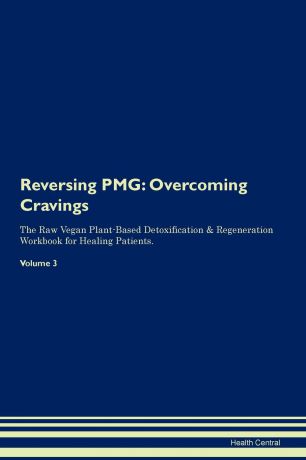 Reversing PMG: Overcoming Cravings

The Raw Vegan Plant-Based Detoxification & Regeneration Workbook for Healing Patients.

Volume 3

Health Central